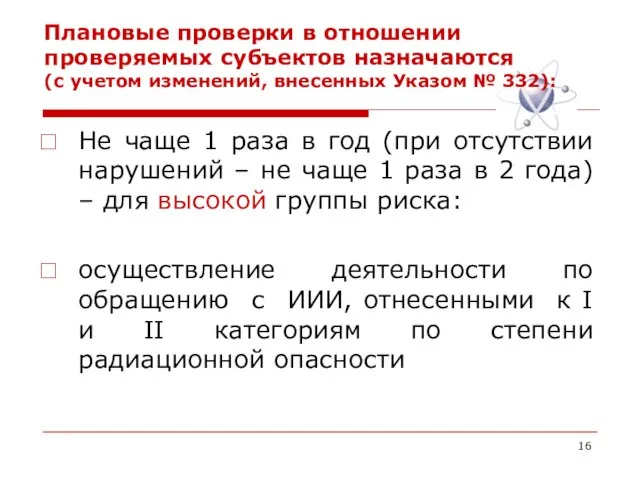 Плановые проверки в отношении проверяемых субъектов назначаются (с учетом изменений, внесенных Указом № 332):

Не чаще 1 раза в год (при отсутствии нарушений – не чаще 1 раза в 2 года) – для высокой группы риска:

осуществление деятельности по обращению с ИИИ, отнесенными к I и II категориям по степени радиационной опасности

16